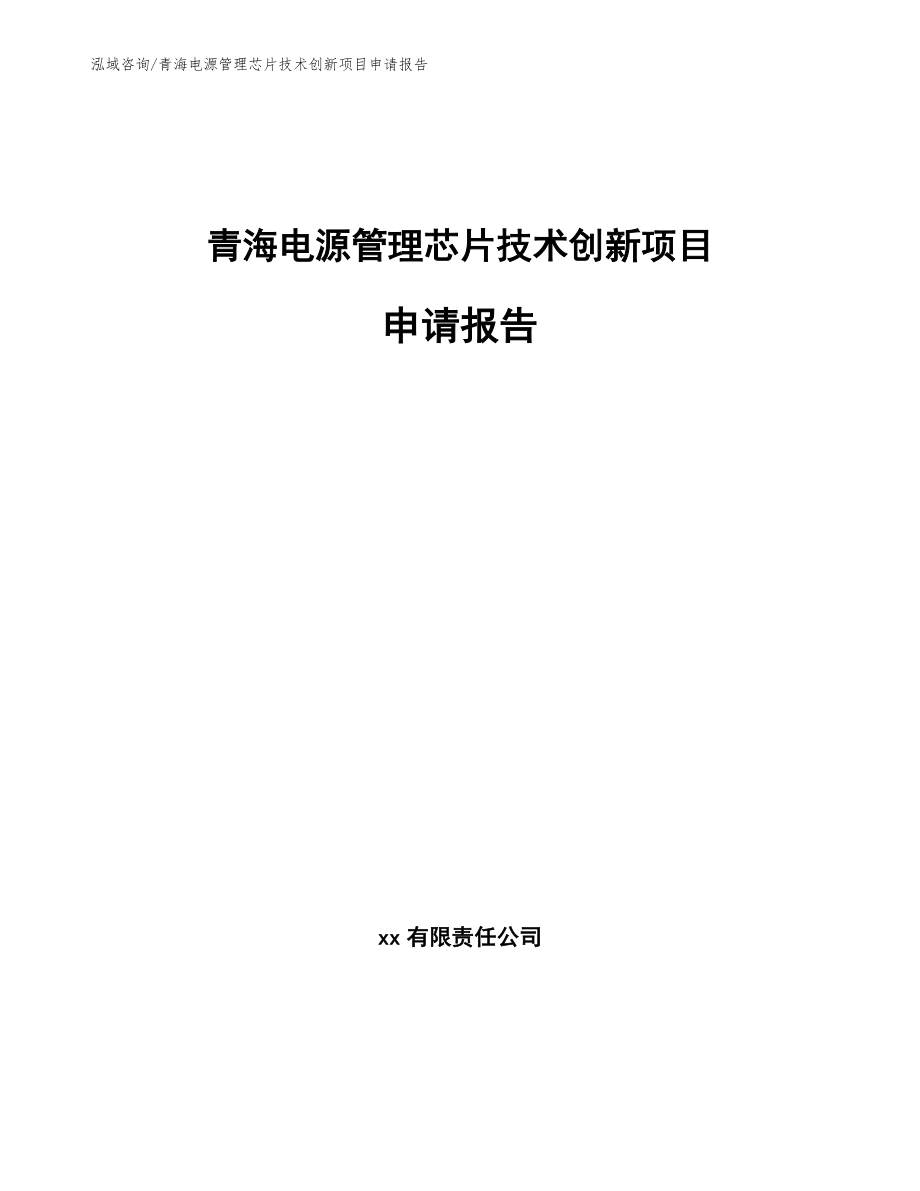 泓域咨询/青海电源管理芯片技术创新项目申请报告

青海电源管理芯片技术创新项目

申请报告

xx 有限责任公司